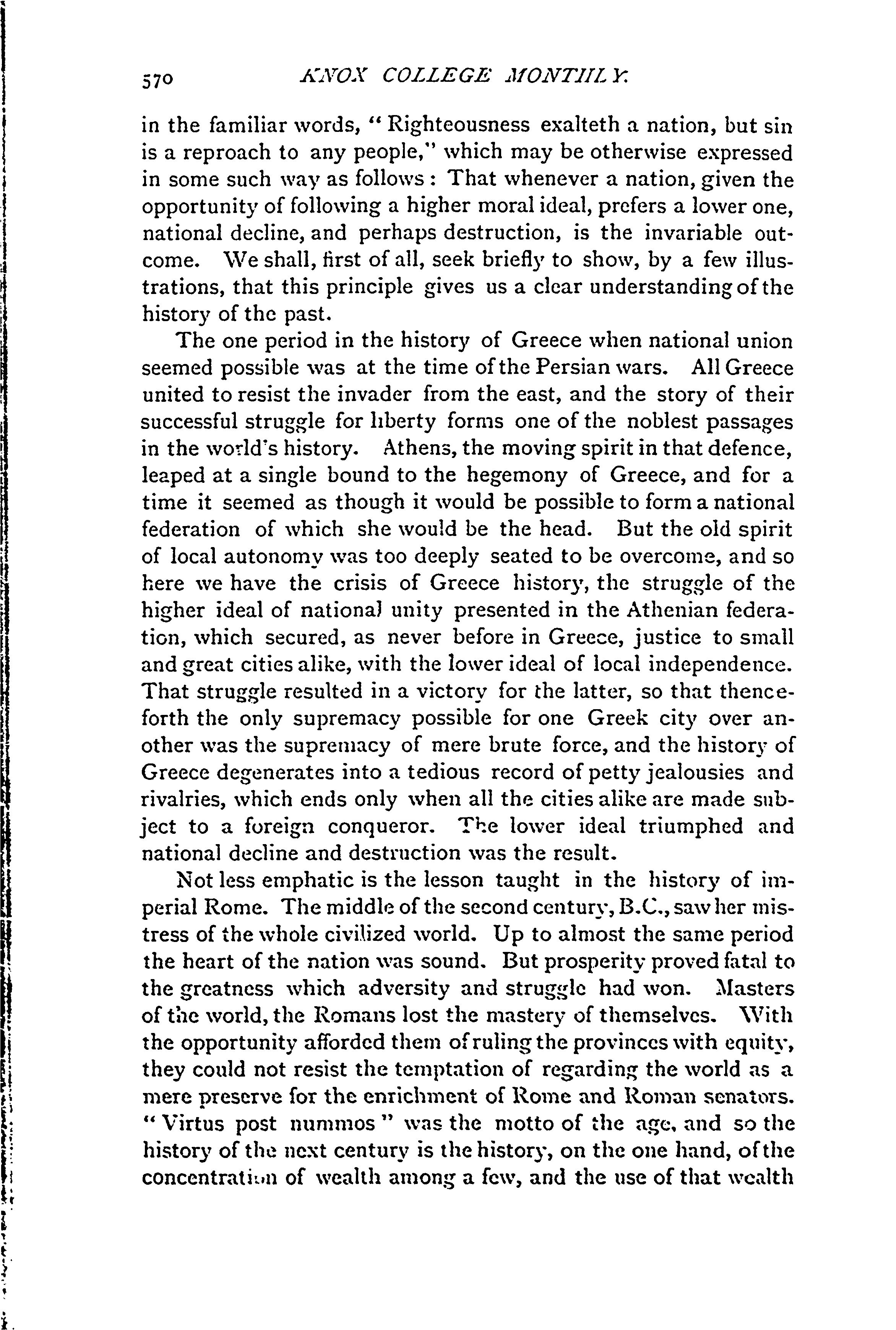 570 KNOX COLLEGE MONTHLY.

in the familiar words, "Righteousness exalteth a nation, but sin is a reproach to any people," which may be otherwise expressed in some such way as follows: That whenever a nation, given the opportunity of following a higher moral ideal, prefers a lower one, national decline, and perhaps destruction, is the invariable outcome. We shall, first of all, seek briefly to show, by a few illustrations, that this principle gives us a clear understanding of the history of the past.

The one period in the history of Greece when national union seemed possible was at the time of the Persian wars. All Greece united to resist the invader from the east, and the story of their successful struggle for liberty forms one of the noblest passages in the world's history. Athens, the moving spirit in that defence, leaped at a single bound to the hegemony of Greece, and for a time it seemed as though it would be possible to form a national federation of which she would be the head. But the old spirit of local autonomy was too deeply seated to be overcome, and so here we have the crisis of Greece history, the struggle of the higher ideal of national unity presented in the Athenian federation, which secured, as never before in Greece, justice to small and great cities alike, with the lower ideal of local independence. That struggle resulted in a victory for the latter, so that thenceforth the only supremacy possible for one Greek city over another was the supremacy of mere brute force, and the history of Greece degenerates into a tedious record of petty jealousies and rivalries, which ends only when all the cities alike are made subject to a foreign conqueror. The lower ideal triumphed and national decline and destruction was the result.

Not less emphatic is the lesson taught in the history of imperial Rome. The middle of the second century, B.C., saw her mistress of the whole civilized world. Up to almost the same period the heart of the nation was sound. But prosperity proved fatal to the greatness which adversity and struggle had won. Masters of the world, the Romans lost the mastery of themselves. With the opportunity afforded them of ruling the provinces with equity, they could not resist the temptation of regarding the world as a mere preserve for the enrichment of Rome and Roman senators. "Virtus post nummos" was the motto of the age, and so the history of the next century is the history, on the one hand, of the concentration of wealth among a few, and the use of that wealth